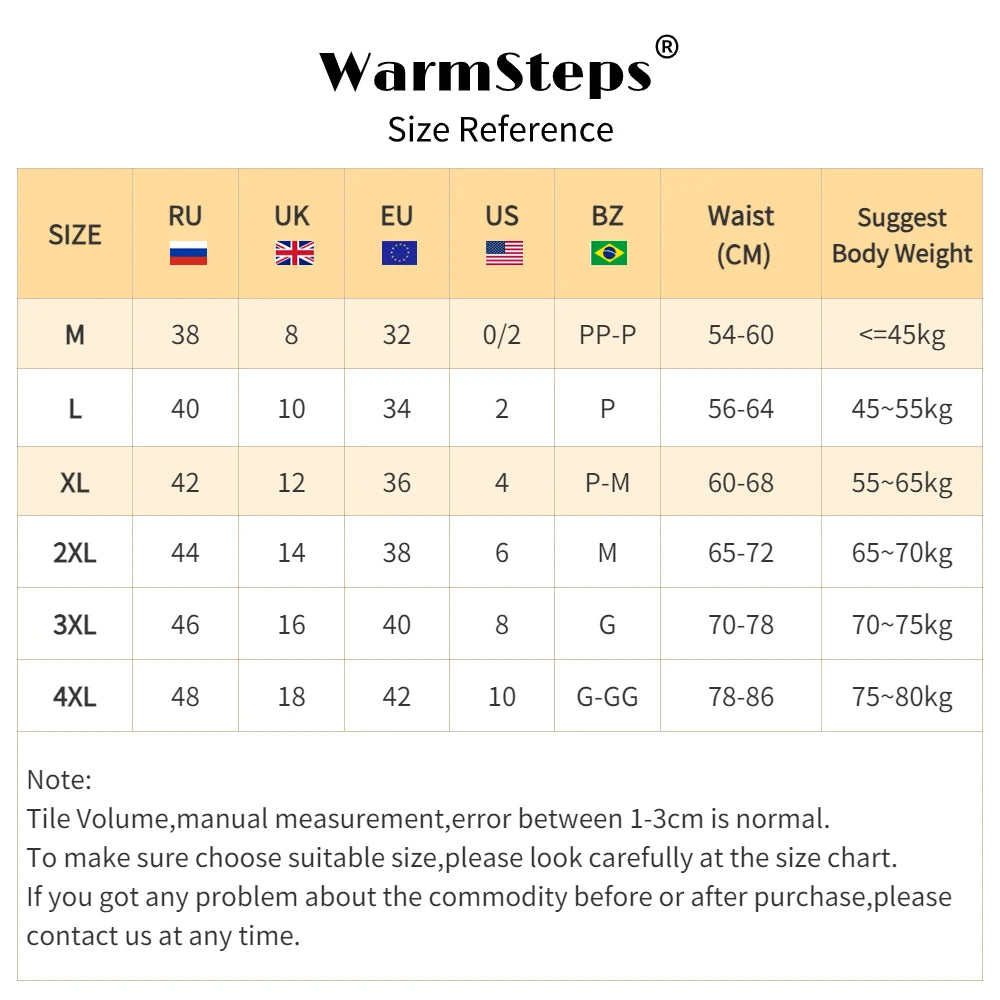 WarmSteps®
Size Reference

| SIZE | RU | UK | EU | US | BZ | Waist (CM) | Suggest Body Weight |
|---|---|---|---|---|---|---|---|
| M | 38 | 8 | 32 | 0/2 | PP-P | 54-60 | <=45kg |
| L | 40 | 10 | 34 | 2 | P | 56-64 | 45~55kg |
| XL | 42 | 12 | 36 | 4 | P-M | 60-68 | 55~65kg |
| 2XL | 44 | 14 | 38 | 6 | M | 65-72 | 65~70kg |
| 3XL | 46 | 16 | 40 | 8 | G | 70-78 | 70~75kg |
| 4XL | 48 | 18 | 42 | 10 | G-GG | 78-86 | 75~80kg |

Note:
Tile Volume,manual measurement,error between 1-3cm is normal.
To make sure choose suitable size,please look carefully at the size chart.
If you got any problem about the commodity before or after purchase,please contact us at any time.